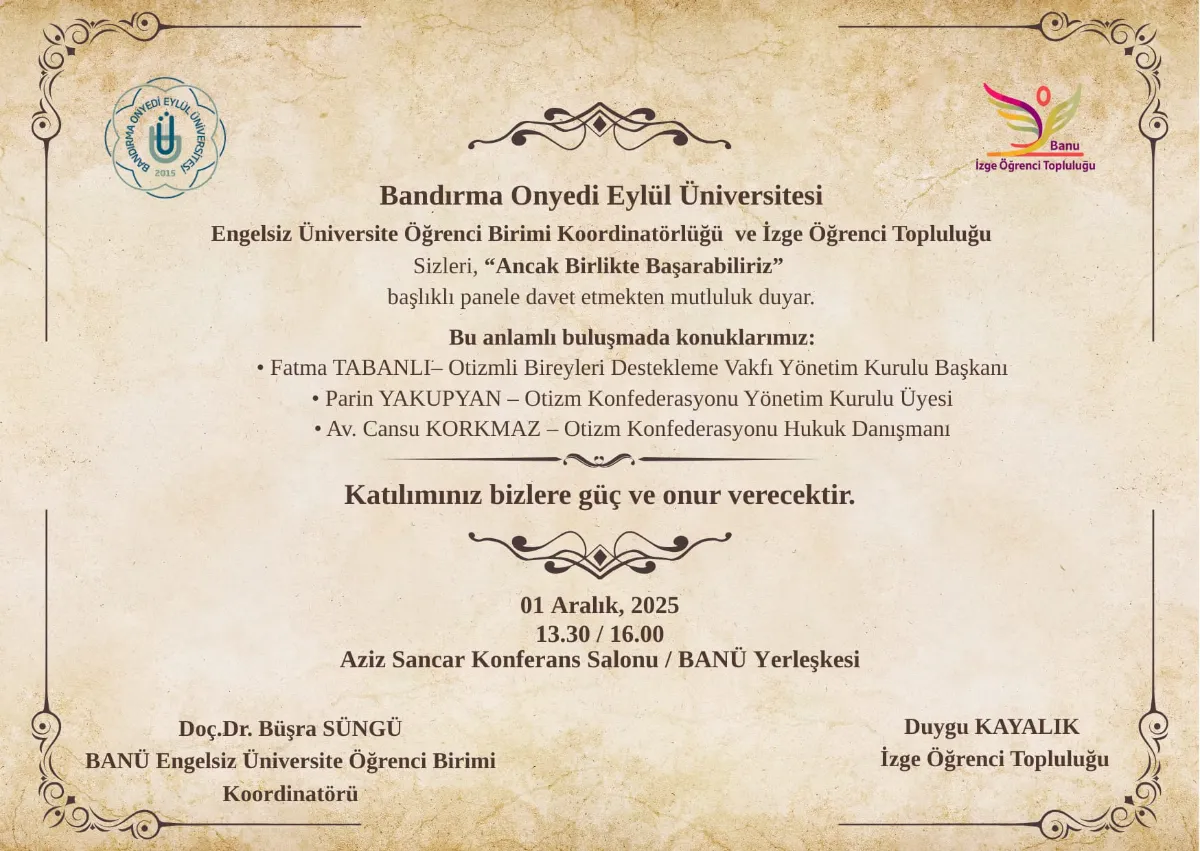 BANDIRMA ONYEDİ EYLÜL ÜNİVERSİTESİ
2015

Banu
İzge Öğrenci Topluluğu

Bandırma Onyedi Eylül Üniversitesi

Engelsiz Üniversite Öğrenci Birimi Koordinatörlüğü ve İzge Öğrenci Topluluğu

Sizleri, "Ancak Birlikte Başarabiliriz"
başlıklı panele davet etmekten mutluluk duyar.

Bu anlamlı buluşmada konuklarımız:
• Fatma TABANLI– Otizmli Bireyleri Destekleme Vakfı Yönetim Kurulu Başkanı
• Parin YAKUPYAN – Otizm Konfederasyonu Yönetim Kurulu Üyesi
• Av. Cansu KORKMAZ – Otizm Konfederasyonu Hukuk Danışmanı

Katılımınız bizlere güç ve onur verecektir.

01 Aralık, 2025
13.30 / 16.00
Aziz Sancar Konferans Salonu / BANÜ Yerleşkesi

Doç.Dr. Büşra SÜNGÜ
BANÜ Engelsiz Üniversite Öğrenci Birimi
Koordinatörü

Duygu KAYALIK
İzge Öğrenci Topluluğu